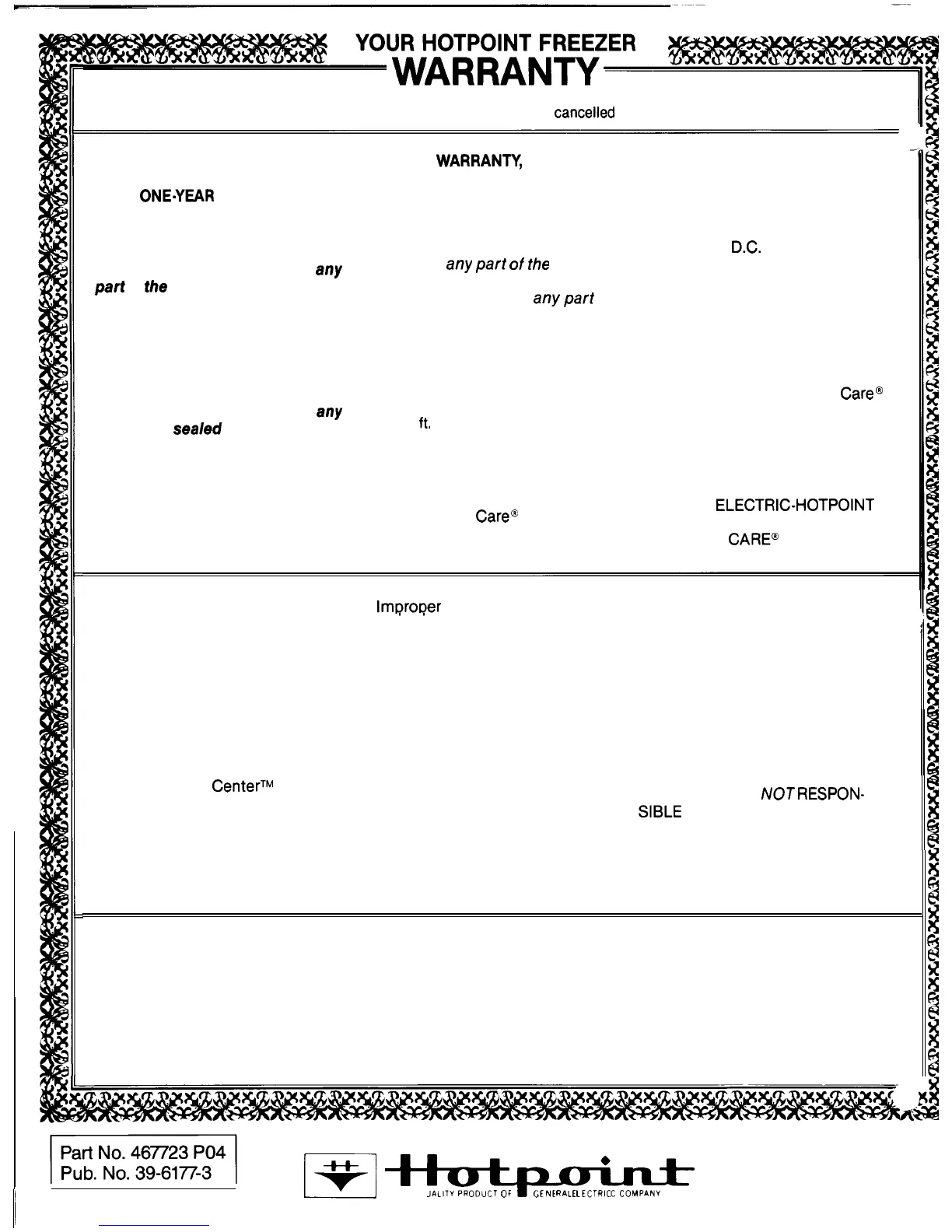 YOUR HOTPOINT FREEZER
WARRANTY

cancelled

WARRANTY,

ONE-YEAR

D.C.

any

any part of the

part the

any part

Care®

any

sealed

ft.

Care®

ELECTRIC-HOTPOINT

CARE®

Improper

Center™

NOT RESPONSIBLE

Part No. 467723 P04
Pub. No. 39-6177-3

Hotpoint
JALITY PRODUCT OF GENERALELECTRICC COMPANY